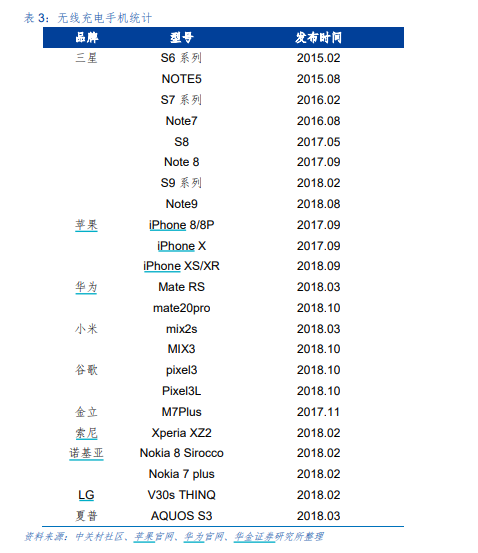 表 3：无线充电手机统计

| 品牌 | 型号 | 发布时间 |
|---|---|---|
| 三星 | S6 系列 | 2015.02 |
| | NOTE5 | 2015.08 |
| | S7 系列 | 2016.02 |
| | Note7 | 2016.08 |
| | S8 | 2017.05 |
| | Note 8 | 2017.09 |
| | S9 系列 | 2018.02 |
| | Note9 | 2018.08 |
| 苹果 | iPhone 8/8P | 2017.09 |
| | iPhone X | 2017.09 |
| | iPhone XS/XR | 2018.09 |
| 华为 | Mate RS | 2018.03 |
| | mate20pro | 2018.10 |
| 小米 | mix2s | 2018.03 |
| | MIX3 | 2018.10 |
| 谷歌 | pixel3 | 2018.10 |
| | Pixel3L | 2018.10 |
| 金立 | M7Plus | 2017.11 |
| 索尼 | Xperia XZ2 | 2018.02 |
| 诺基亚 | Nokia 8 Sirocco | 2018.02 |
| | Nokia 7 plus | 2018.02 |
| LG | V30s THINQ | 2018.02 |
| 夏普 | AQUOS S3 | 2018.03 |

资料来源：中关村社区、苹果官网、华为官网、华金证券研究所整理